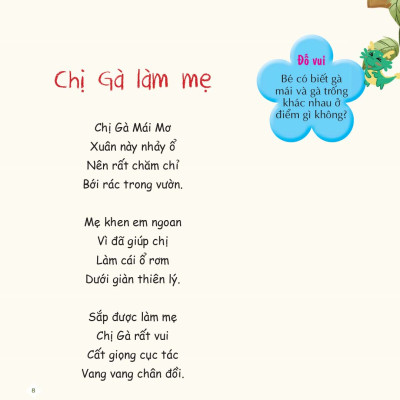 Chị Gà làm mẹ

Chị Gà Mái Mơ
Xuân này nhảy ổ
Nên rất chăm chỉ
Bới rác trong vườn.

Mẹ khen em ngoan
Vì đã giúp chị
Làm cái ổ rơm
Dưới giàn thiên lý.

Sắp được làm mẹ
Chị Gà rất vui
Cất giọng cục tác
Vang vang chân đồi.

Đố vui
Bé có biết gà mái và gà trống khác nhau ở điểm gì không?

8